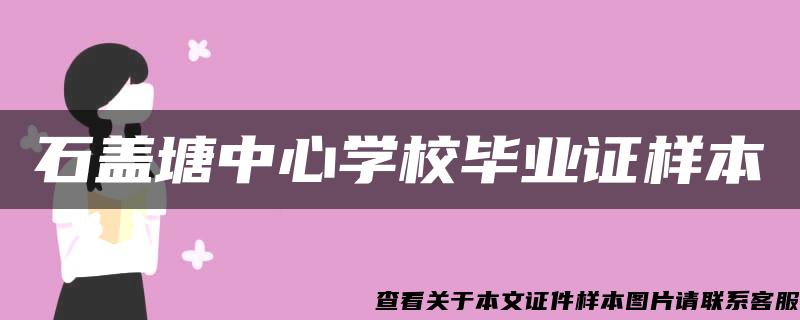 石盖塘中心学校毕业证样本

查看关于本文证件样本图片请联系客服